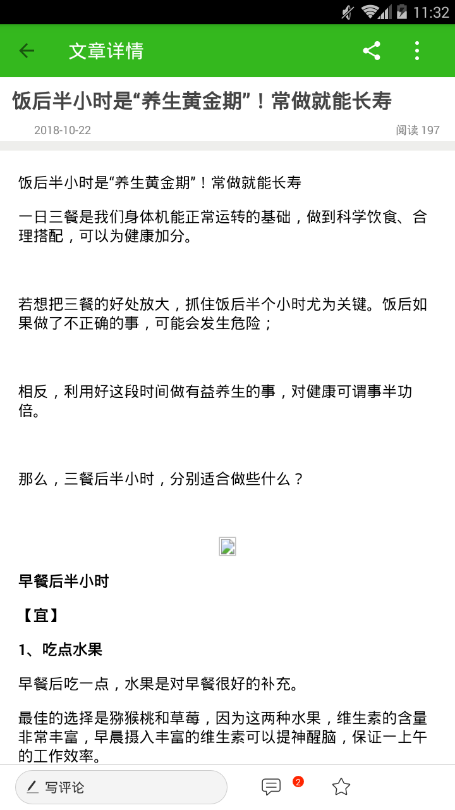 11:32

文章详情

饭后半小时是“养生黄金期”！常做就能长寿

2018-10-22

阅读 197

饭后半小时是“养生黄金期”！常做就能长寿

一日三餐是我们身体机能正常运转的基础，做到科学饮食、合理搭配，可以为健康加分。

若想把三餐的好处放大，抓住饭后半个小时尤为关键。饭后如果做了不正确的事，可能会发生危险；

相反，利用好这段时间做有益养生的事，对健康可谓事半功倍。

那么，三餐后半小时，分别适合做些什么？

早餐后半小时

【宜】

1、吃点水果

早餐后吃一点，水果是对早餐很好的补充。

最佳的选择是猕猴桃和草莓，因为这两种水果，维生素的含量非常丰富，早晨摄入丰富的维生素可以提神醒脑，保证一上午的工作效率。

写评论

2